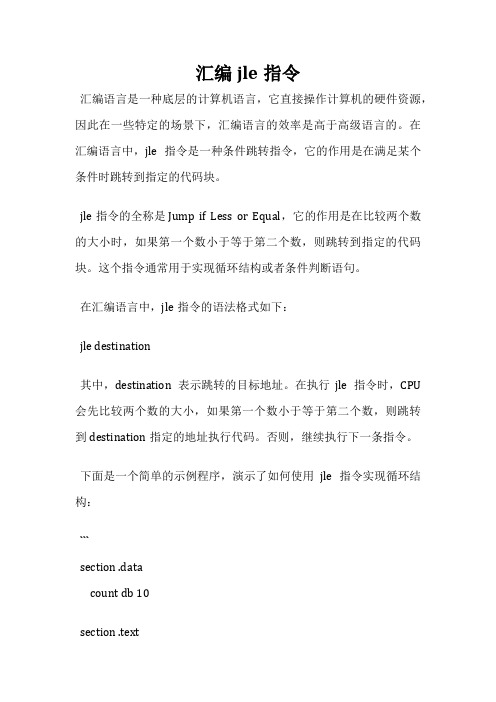 汇编 jle 指令

汇编语言是一种底层的计算机语言，它直接操作计算机的硬件资源，因此在一些特定的场景下，汇编语言的效率是高于高级语言的。在汇编语言中，jle 指令是一种条件跳转指令，它的作用是在满足某个条件时跳转到指定的代码块。

jle 指令的全称是 Jump if Less or Equal，它的作用是在比较两个数的大小时，如果第一个数小于等于第二个数，则跳转到指定的代码块。这个指令通常用于实现循环结构或者条件判断语句。

在汇编语言中，jle 指令的语法格式如下：

jle destination

其中，destination 表示跳转的目标地址。在执行 jle 指令时，CPU 会先比较两个数的大小，如果第一个数小于等于第二个数，则跳转到 destination 指定的地址执行代码。否则，继续执行下一条指令。

下面是一个简单的示例程序，演示了如何使用 jle 指令实现循环结构：

```

section .data
count db 10

section .text